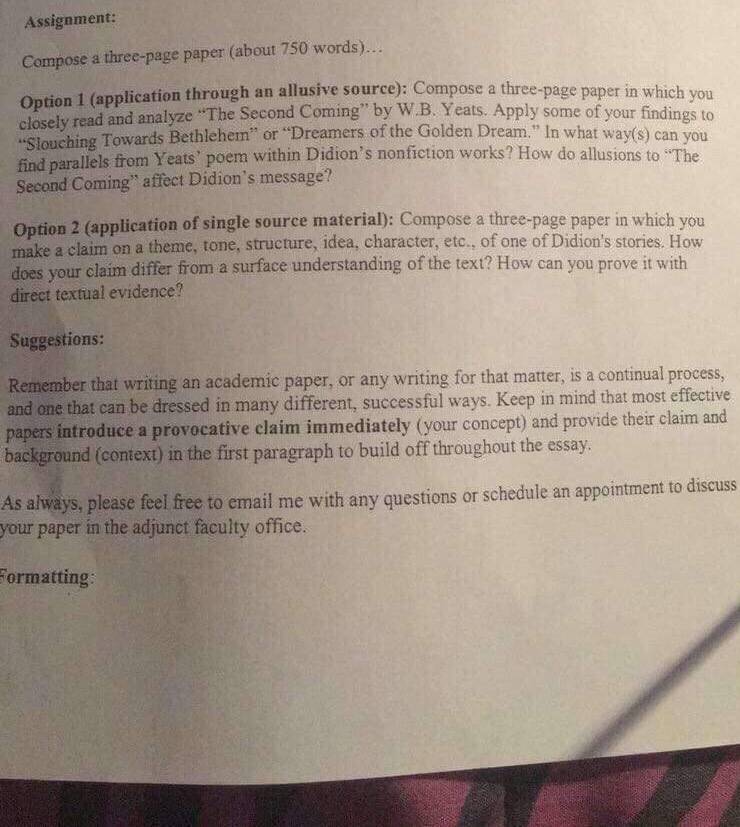 Assignment:

Compose a three-page paper (about 750 words)...

Option 1 (application through an allusive source): Compose a three-page paper in which you closely read and analyze "The Second Coming" by W.B. Yeats. Apply some of your findings to "Slouching Towards Bethlehem" or "Dreamers of the Golden Dream." In what way(s) can you find parallels from Yeats' poem within Didion's nonfiction works? How do allusions to "The Second Coming" affect Didion's message?

Option 2 (application of single source material): Compose a three-page paper in which you make a claim on a theme, tone, structure, idea, character, etc., of one of Didion's stories. How does your claim differ from a surface understanding of the text? How can you prove it with direct textual evidence?

Suggestions:

Remember that writing an academic paper, or any writing for that matter, is a continual process, and one that can be dressed in many different, successful ways. Keep in mind that most effective papers introduce a provocative claim immediately (your concept) and provide their claim and background (context) in the first paragraph to build off throughout the essay.

As always, please feel free to email me with any questions or schedule an appointment to discuss your paper in the adjunct faculty office.

Formatting: